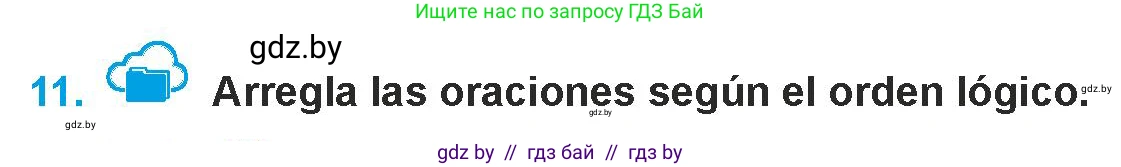 Ищите нас по запросу ГДЗ Бай

gdz.by

11. Arregla las oraciones según el orden lógico.

gdz.by gdz.by gdz.by

gdz by // гдз бай // гдз by